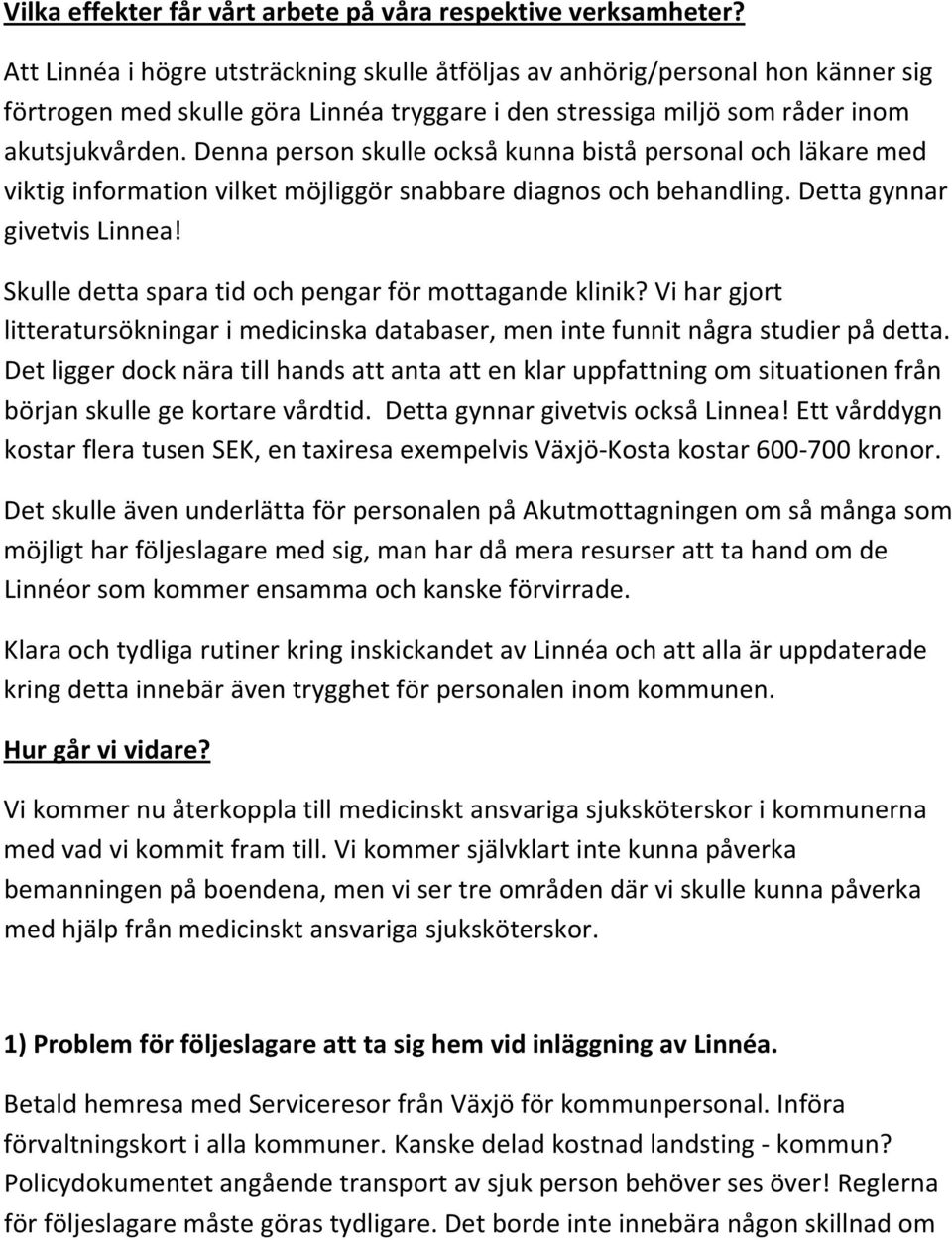 Vilka effekter får vårt arbete på våra respektive verksamheter?

Att Linnéa i högre utsträckning skulle åtföljas av anhörig/personal hon känner sig förtrogen med skulle göra Linnéa tryggare i den stressiga miljö som råder inom akutsjukvården. Denna person skulle också kunna bistå personal och läkare med viktig information vilket möjliggör snabbare diagnos och behandling. Detta gynnar givetvis Linnea!

Skulle detta spara tid och pengar för mottagande klinik? Vi har gjort litteratursökningar i medicinska databaser, men inte funnit några studier på detta. Det ligger dock nära till hands att anta att en klar uppfattning om situationen från början skulle ge kortare vårdtid. Detta gynnar givetvis också Linnea! Ett vårddygn kostar flera tusen SEK, en taxiresa exempelvis Växjö-Kosta kostar 600-700 kronor.

Det skulle även underlätta för personalen på Akutmottagningen om så många som möjligt har följeslagare med sig, man har då mera resurser att ta hand om de Linnéor som kommer ensamma och kanske förvirrade.

Klara och tydliga rutiner kring inskickandet av Linnéa och att alla är uppdaterade kring detta innebär även trygghet för personalen inom kommunen.

Hur går vi vidare?

Vi kommer nu återkoppla till medicinskt ansvariga sjuksköterskor i kommunerna med vad vi kommit fram till. Vi kommer självklart inte kunna påverka bemanningen på boendena, men vi ser tre områden där vi skulle kunna påverka med hjälp från medicinskt ansvariga sjuksköterskor.

1) Problem för följeslagare att ta sig hem vid inläggning av Linnéa.

Betald hemresa med Serviceresor från Växjö för kommunpersonal. Införa förvaltningskort i alla kommuner. Kanske delad kostnad landsting - kommun? Policydokumentet angående transport av sjuk person behöver ses över! Reglerna för följeslagare måste göras tydligare. Det borde inte innebära någon skillnad om